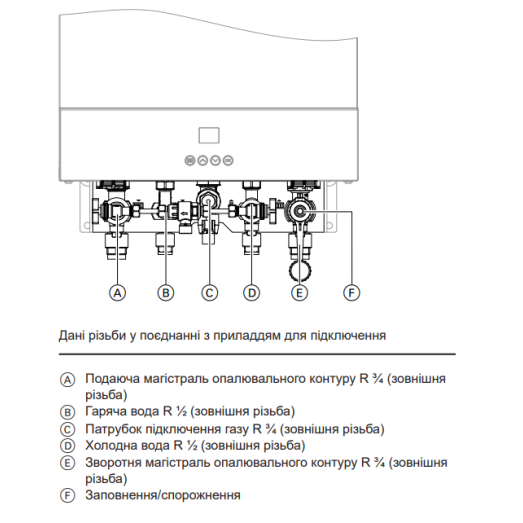 Ⓐ Ⓑ Ⓒ Ⓓ Ⓔ Ⓕ

Дані різьби у поєднанні з приладдям для підключення

Ⓐ Подаюча магістраль опалювального контуру R ¾ (зовнішня різьба)
Ⓑ Гаряча вода R ½ (зовнішня різьба)
Ⓒ Патрубок підключення газу R ¾ (зовнішня різьба)
Ⓓ Холодна вода R ½ (зовнішня різьба)
Ⓔ Зворотня магістраль опалювального контуру R ¾ (зовнішня різьба)
Ⓕ Заповнення/спорожнення